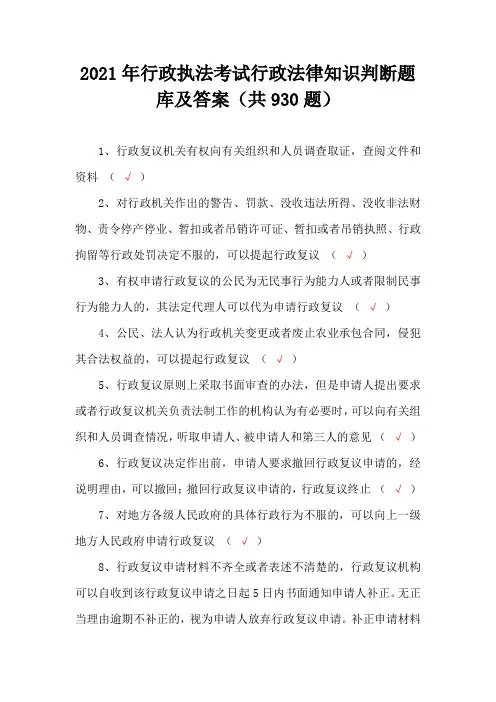 2021年行政执法考试行政法律知识判断题库及答案（共930题）

1、行政复议机关有权向有关组织和人员调查取证，查阅文件和资料 （ √ ）

2、对行政机关作出的警告、罚款、没收违法所得、没收非法财物、责令停产停业、暂扣或者吊销许可证、暂扣或者吊销执照、行政拘留等行政处罚决定不服的，可以提起行政复议 （ √ ）

3、有权申请行政复议的公民为无民事行为能力人或者限制民事行为能力人的，其法定代理人可以代为申请行政复议 （ √ ）

4、公民、法人认为行政机关变更或者废止农业承包合同，侵犯其合法权益的，可以提起行政复议 （ √ ）

5、行政复议原则上采取书面审查的办法，但是申请人提出要求或者行政复议机关负责法制工作的机构认为有必要时，可以向有关组织和人员调查情况，听取申请人、被申请人和第三人的意见 （ √ ）

6、行政复议决定作出前，申请人要求撤回行政复议申请的，经说明理由，可以撤回；撤回行政复议申请的，行政复议终止 （ √ ）

7、对地方各级人民政府的具体行政行为不服的，可以向上一级地方人民政府申请行政复议 （ √ ）

8、行政复议申请材料不齐全或者表述不清楚的，行政复议机构可以自收到该行政复议申请之日起5日内书面通知申请人补正。无正当理由逾期不补正的，视为申请人放弃行政复议申请。补正申请材料